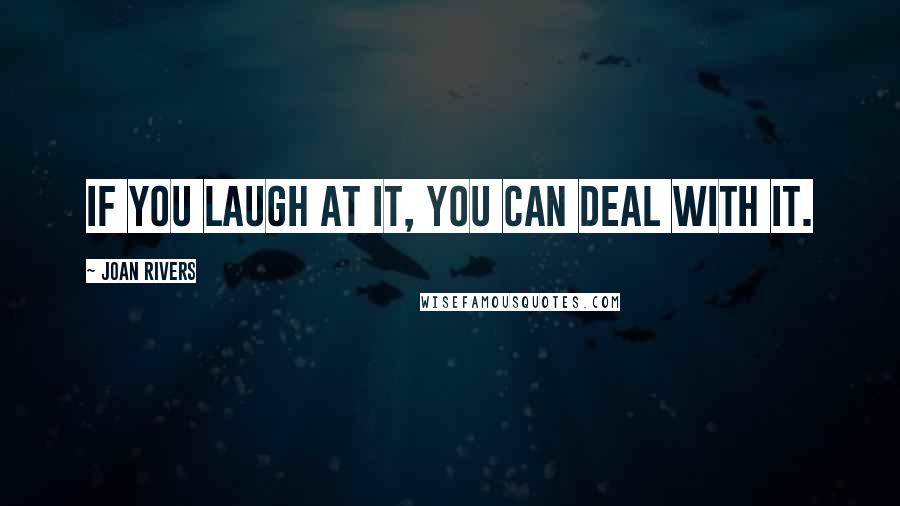 IF YOU LAUGH AT IT, YOU CAN DEAL WITH IT.

~ JOAN RIVERS

WISEFAMOUSQUOTES.COM